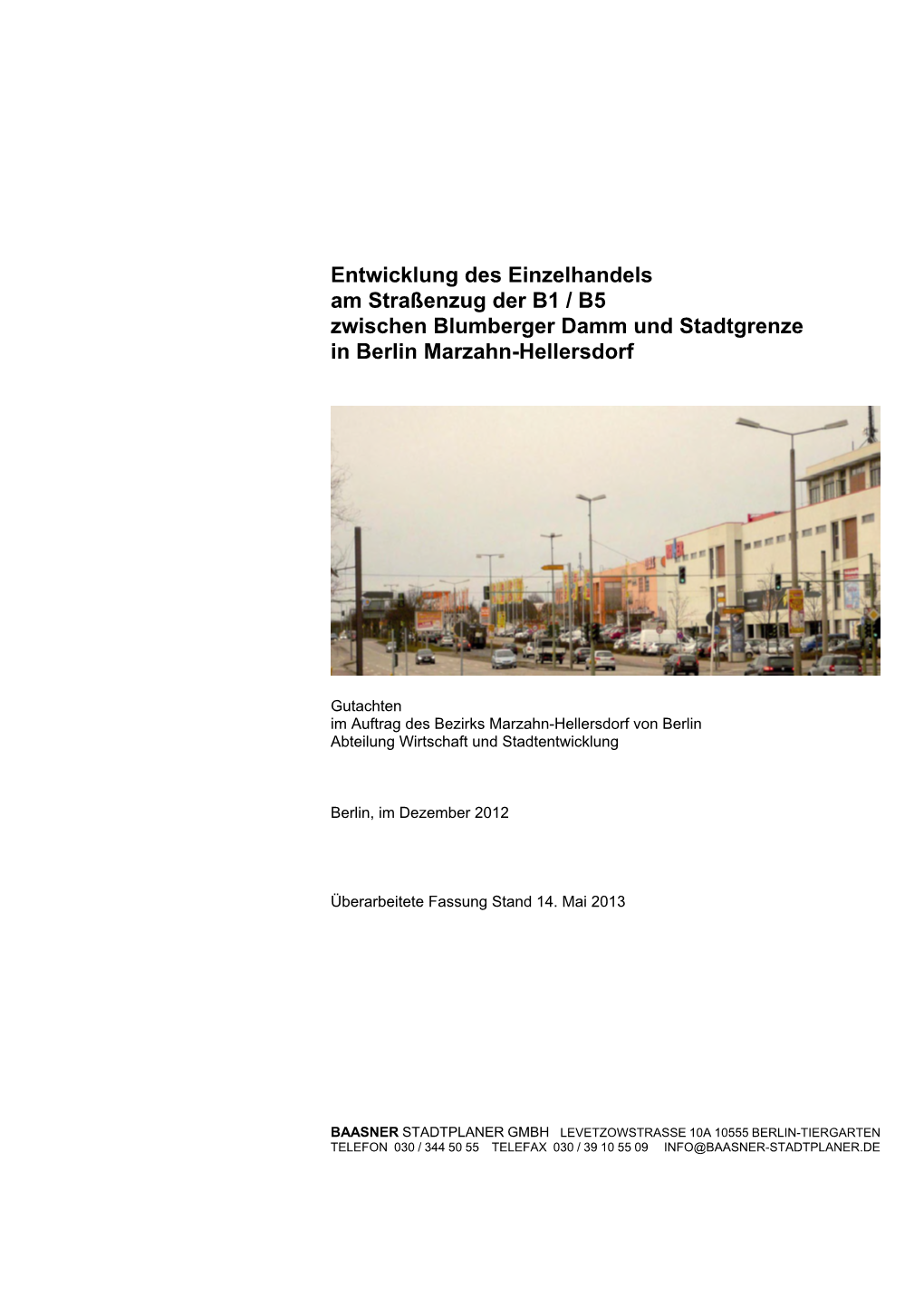 Entwicklung des Einzelhandels
am Straßenzug der B1 / B5
zwischen Blumberger Damm und Stadtgrenze
in Berlin Marzahn-Hellersdorf

Gutachten
im Auftrag des Bezirks Marzahn-Hellersdorf von Berlin
Abteilung Wirtschaft und Stadtentwicklung

Berlin, im Dezember 2012

Überarbeitete Fassung Stand 14. Mai 2013

BAASNER STADTPLANER GMBH LEVETZOWSTRASSE 10A 10555 BERLIN-TIERGARTEN
TELEFON 030 / 344 50 55 TELEFAX 030 / 39 10 55 09 INFO@BAASNER-STADTPLANER.DE